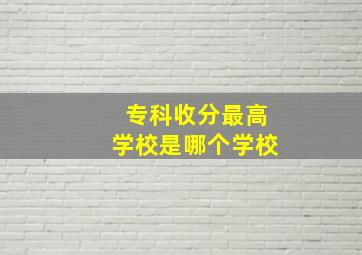 专科收分最高
学校是哪个学校